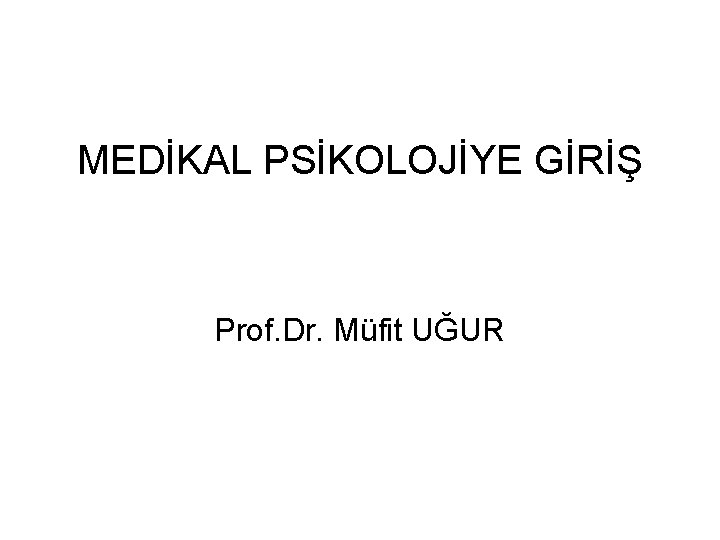 MEDİKAL PSİKOLOJİYE GİRİŞ

Prof.Dr. Müfit UĞUR